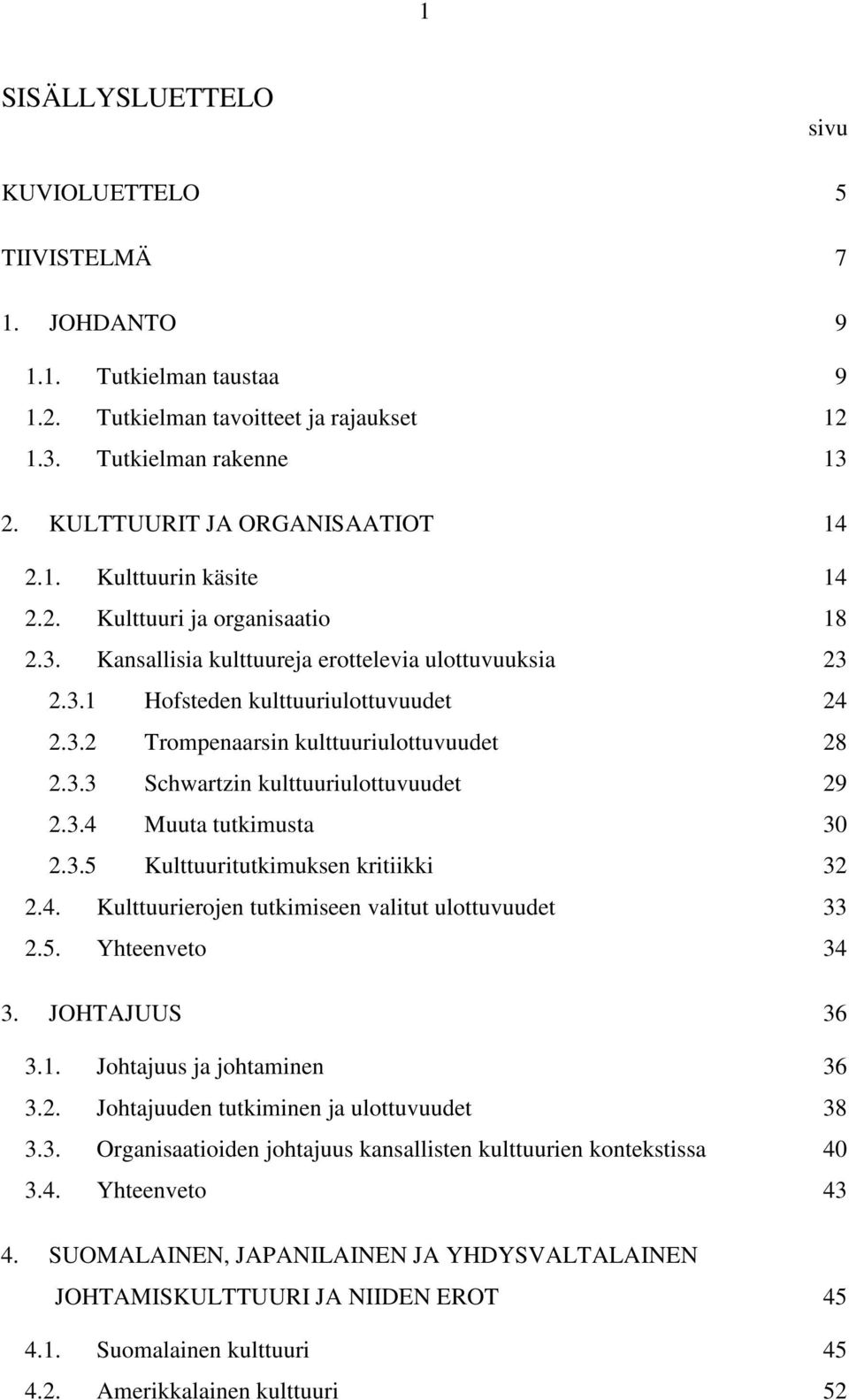 1

SISÄLLYSLUETTELO

sivu

KUVIOLUETTELO 5

TIIVISTELMÄ 7

1. JOHDANTO 9

1.1. Tutkielman taustaa 9
1.2. Tutkielman tavoitteet ja rajaukset 12
1.3. Tutkielman rakenne 13

2. KULTTUURIT JA ORGANISAATIOT 14

2.1. Kulttuurin käsite 14
2.2. Kulttuuri ja organisaatio 18
2.3. Kansallisia kulttuureja erottelevia ulottuvuuksia 23
2.3.1 Hofsteden kulttuuriulottuvuudet 24
2.3.2 Trompenaarsin kulttuuriulottuvuudet 28
2.3.3 Schwartzin kulttuuriulottuvuudet 29
2.3.4 Muuta tutkimusta 30
2.3.5 Kulttuuritutkimuksen kritiikki 32
2.4. Kulttuurierojen tutkimiseen valitut ulottuvuudet 33
2.5. Yhteenveto 34

3. JOHTAJUUS 36

3.1. Johtajuus ja johtaminen 36
3.2. Johtajuuden tutkiminen ja ulottuvuudet 38
3.3. Organisaatioiden johtajuus kansallisten kulttuurien kontekstissa 40
3.4. Yhteenveto 43

4. SUOMALAINEN, JAPANILAINEN JA YHDYSVALTALAINEN JOHTAMISKULTTUURI JA NIIDEN EROT 45

4.1. Suomalainen kulttuuri 45
4.2. Amerikkalainen kulttuuri 52